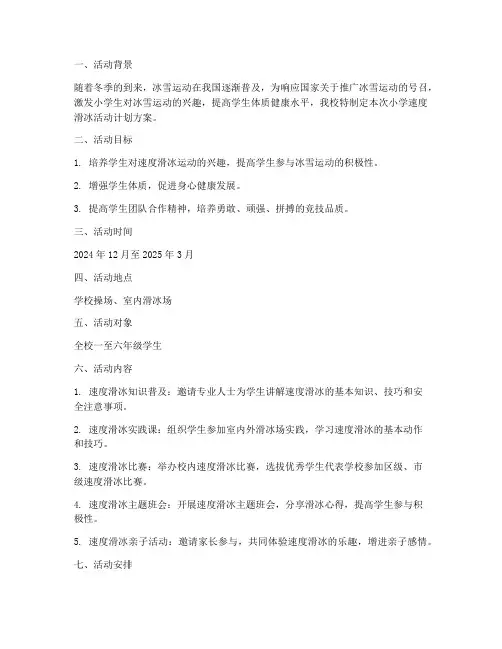 一、活动背景

随着冬季的到来，冰雪运动在我国逐渐普及，为响应国家关于推广冰雪运动的号召，激发小学生对冰雪运动的兴趣，提高学生体质健康水平，我校特制定本次小学速度滑冰活动计划方案。

二、活动目标

1. 培养学生对速度滑冰运动的兴趣，提高学生参与冰雪运动的积极性。

2. 增强学生体质，促进身心健康发展。

3. 提高学生团队合作精神，培养勇敢、顽强、拼搏的竞技品质。

三、活动时间

2024 年 12 月至 2025 年 3 月

四、活动地点

学校操场、室内滑冰场

五、活动对象

全校一至六年级学生

六、活动内容

1. 速度滑冰知识普及：邀请专业人士为学生讲解速度滑冰的基本知识、技巧和安全注意事项。

2. 速度滑冰实践课：组织学生参加室内外滑冰场实践，学习速度滑冰的基本动作和技巧。

3. 速度滑冰比赛：举办校内速度滑冰比赛，选拔优秀学生代表学校参加区级、市级速度滑冰比赛。

4. 速度滑冰主题班会：开展速度滑冰主题班会，分享滑冰心得，提高学生参与积极性。

5. 速度滑冰亲子活动：邀请家长参与，共同体验速度滑冰的乐趣，增进亲子感情。

七、活动安排